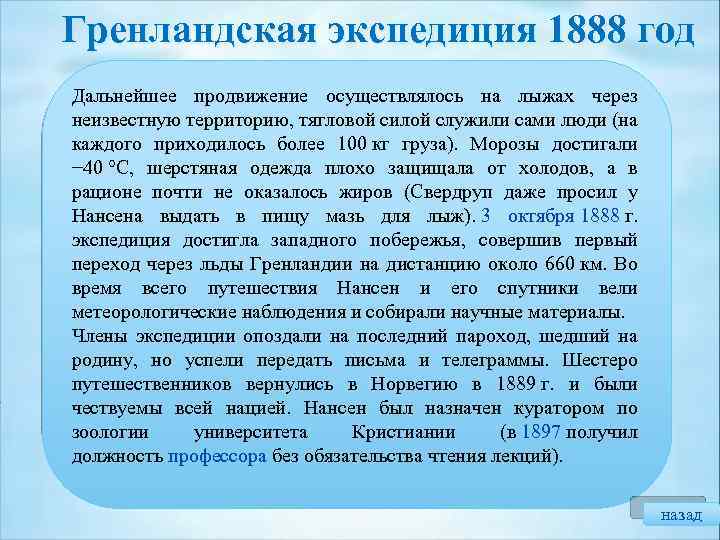 Гренландская экспедиция 1888 год

Дальнейшее продвижение осуществлялось на лыжах через неизвестную территорию, тягловой силой служили сами люди (на каждого приходилось более 100 кг груза). Морозы достигали −40 °C, шерстяная одежда плохо защищала от холодов, а в рационе почти не оказалось жиров (Свердруп даже просил у Нансена выдать в пищу мазь для лыж). 3 октября 1888 г. экспедиция достигла западного побережья, совершив первый переход через льды Гренландии на дистанцию около 660 км. Во время всего путешествия Нансен и его спутники вели метеорологические наблюдения и собирали научные материалы.
Члены экспедиции опоздали на последний пароход, шедший на родину, но успели передать письма и телеграммы. Шестеро путешественников вернулись в Норвегию в 1889 г. и были чествуемы всей нацией. Нансен был назначен куратором по зоологии университета Кристиании (в 1897 получил должность профессора без обязательства чтения лекций).

назад